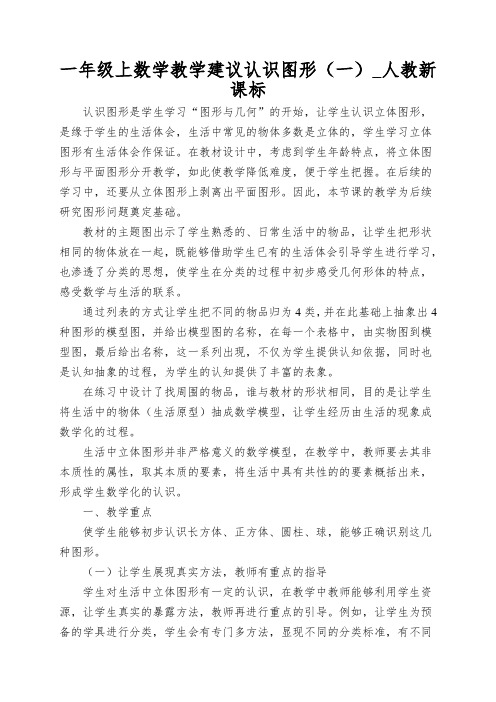 一年级上数学教学建议认识图形（一）_人教新课标

认识图形是学生学习“图形与几何”的开始，让学生认识立体图形，是缘于学生的生活体会，生活中常见的物体多数是立体的，学生学习立体图形有生活体会作保证。在教材设计中，考虑到学生年龄特点，将立体图形与平面图形分开教学，如此使教学降低难度，便于学生把握。在后续的学习中，还要从立体图形上剥离出平面图形。因此，本节课的教学为后续研究图形问题奠定基础。

教材的主题图出示了学生熟悉的、日常生活中的物品，让学生把形状相同的物体放在一起，既能够借助学生已有的生活体会引导学生进行学习，也渗透了分类的思想，使学生在分类的过程中初步感受几何形体的特点，感受数学与生活的联系。

通过列表的方式让学生把不同的物品归为4类，并在此基础上抽象出4种图形的模型图，并给出模型图的名称，在每一个表格中，由实物图到模型图，最后给出名称，这一系列出现，不仅为学生提供认知依据，同时也是认知抽象的过程，为学生的认知提供了丰富的表象。

在练习中设计了找周围的物品，谁与教材的形状相同，目的是让学生将生活中的物体（生活原型）抽成数学模型，让学生经历由生活的现象成数学化的过程。

生活中立体图形并非严格意义的数学模型，在教学中，教师要去其非本质性的属性，取其本质的要素，将生活中具有共性的的要素概括出来，形成学生数学化的认识。

一、教学重点

使学生能够初步认识长方体、正方体、圆柱、球，能够正确识别这几种图形。

（一）让学生展现真实方法，教师有重点的指导

学生对生活中立体图形有一定的认识，在教学中教师能够利用学生资源，让学生真实的暴露方法，教师再进行重点的引导。例如，让学生为预备的学具进行分类，学生会有专门多方法，显现不同的分类标准，有不同